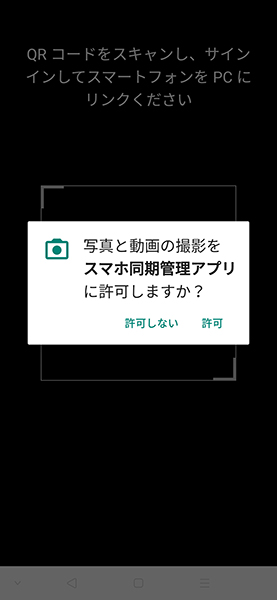 QR コードをスキャンし、サインインしてスマートフォンを PC にリンクください

写真と動画の撮影を**スマホ同期管理アプリ**に許可しますか？

許可しない　　許可